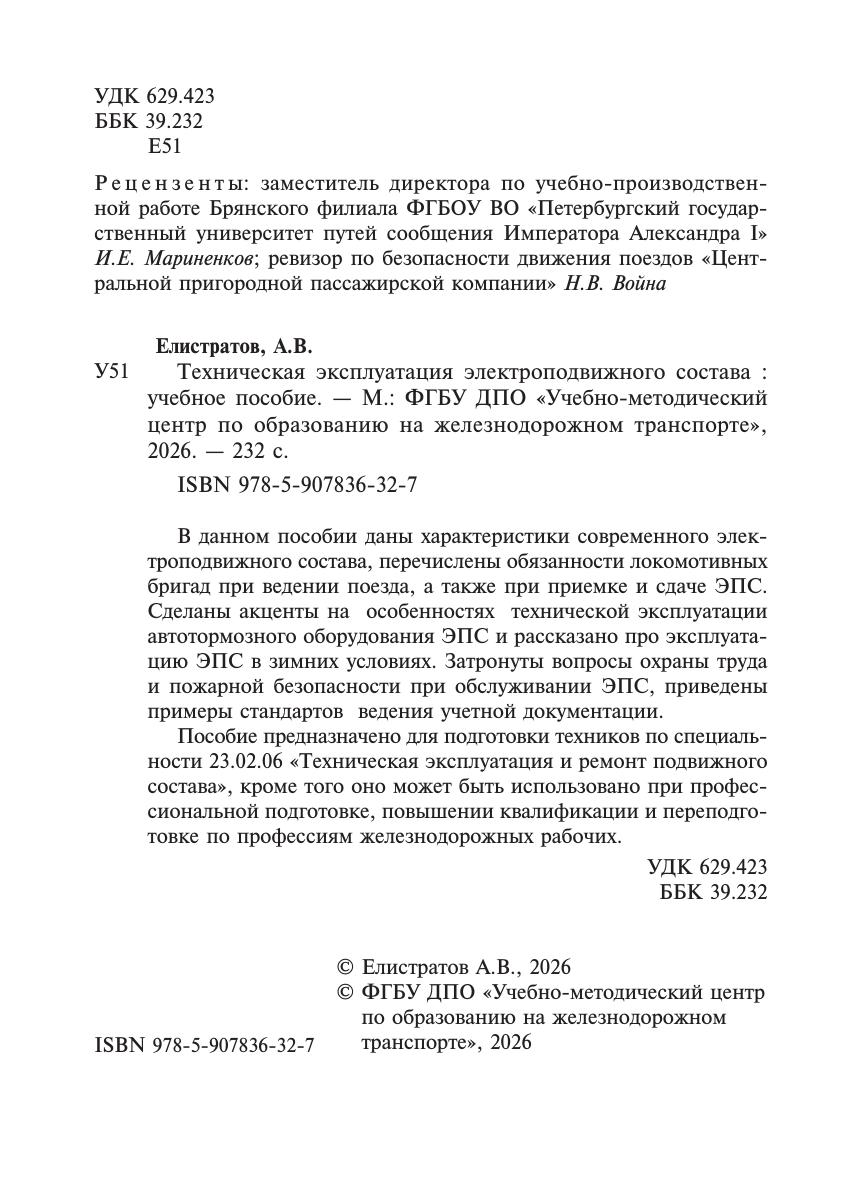 УДК 629.423
ББК 39.232
Е51

Рецензенты: заместитель директора по учебно-производственной работе Брянского филиала ФГБОУ ВО «Петербургский государственный университет путей сообщения Императора Александра I» И.Е. Мариненков; ревизор по безопасности движения поездов «Центральной пригородной пассажирской компании» Н.В. Война

Елистратов, А.В.
У51 Техническая эксплуатация электроподвижного состава : учебное пособие. — М.: ФГБУ ДПО «Учебно-методический центр по образованию на железнодорожном транспорте», 2026. — 232 с.

ISBN 978-5-907836-32-7

В данном пособии даны характеристики современного электроподвижного состава, перечислены обязанности локомотивных бригад при ведении поезда, а также при приемке и сдаче ЭПС. Сделаны акценты на особенностях технической эксплуатации автотормозного оборудования ЭПС и рассказано про эксплуатацию ЭПС в зимних условиях. Затронуты вопросы охраны труда и пожарной безопасности при обслуживании ЭПС, приведены примеры стандартов ведения учетной документации.

Пособие предназначено для подготовки техников по специальности 23.02.06 «Техническая эксплуатация и ремонт подвижного состава», кроме того оно может быть использовано при профессиональной подготовке, повышении квалификации и переподготовке по профессиям железнодорожных рабочих.

УДК 629.423
ББК 39.232

© Елистратов А.В., 2026
© ФГБУ ДПО «Учебно-методический центр по образованию на железнодорожном транспорте», 2026

ISBN 978-5-907836-32-7